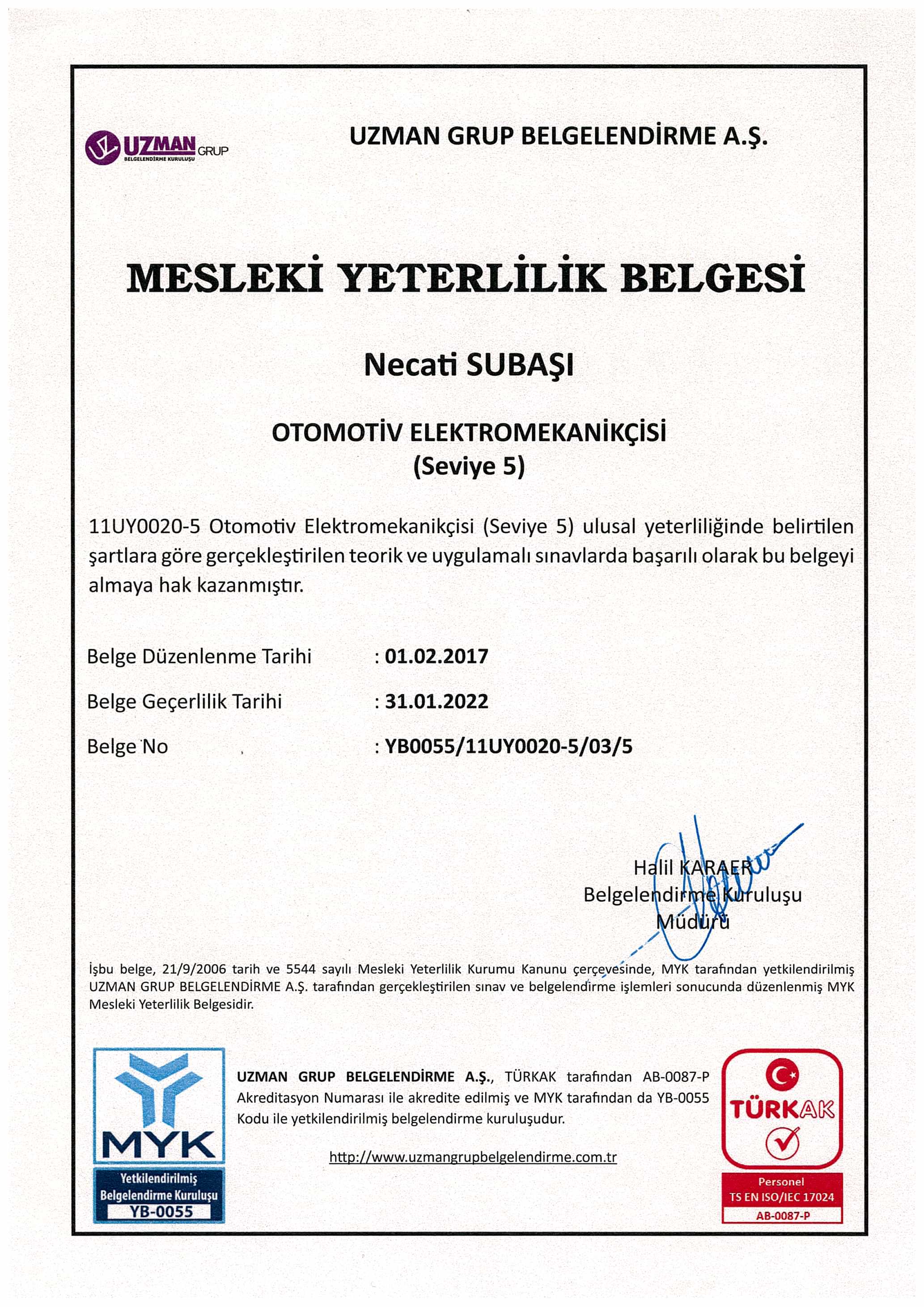 UZMAN GRUP
BELGELENDİRME KURULUŞU

UZMAN GRUP BELGELENDİRME A.Ş.

MESLEKİ YETERLİLİK BELGESİ

Necati SUBAŞI

OTOMOTİV ELEKTROMEKANİKÇİSİ
(Seviye 5)

11UY0020-5 Otomotiv Elektromekanikçisi (Seviye 5) ulusal yeterliliğinde belirtilen şartlara göre gerçekleştirilen teorik ve uygulamalı sınavlarda başarılı olarak bu belgeyi almaya hak kazanmıştır.

Belge Düzenlenme Tarihi : 01.02.2017

Belge Geçerlilik Tarihi : 31.01.2022

Belge No : YB0055/11UY0020-5/03/5

Halil KARAER
Belgelendirme Kuruluşu
Müdürü

İşbu belge, 21/9/2006 tarih ve 5544 sayılı Mesleki Yeterlilik Kurumu Kanunu çerçevesinde, MYK tarafından yetkilendirilmiş UZMAN GRUP BELGELENDİRME A.Ş. tarafından gerçekleştirilen sınav ve belgelendirme işlemleri sonucunda düzenlenmiş MYK Mesleki Yeterlilik Belgesidir.

MYK
Yetkilendirilmiş
Belgelendirme Kuruluşu
YB-0055

UZMAN GRUP BELGELENDİRME A.Ş., TÜRKAK tarafından AB-0087-P Akreditasyon Numarası ile akredite edilmiş ve MYK tarafından da YB-0055 Kodu ile yetkilendirilmiş belgelendirme kuruluşudur.

http://www.uzmangrupbelgelendirme.com.tr

TÜRKAK
Personel
TS EN ISO/IEC 17024
AB-0087-P